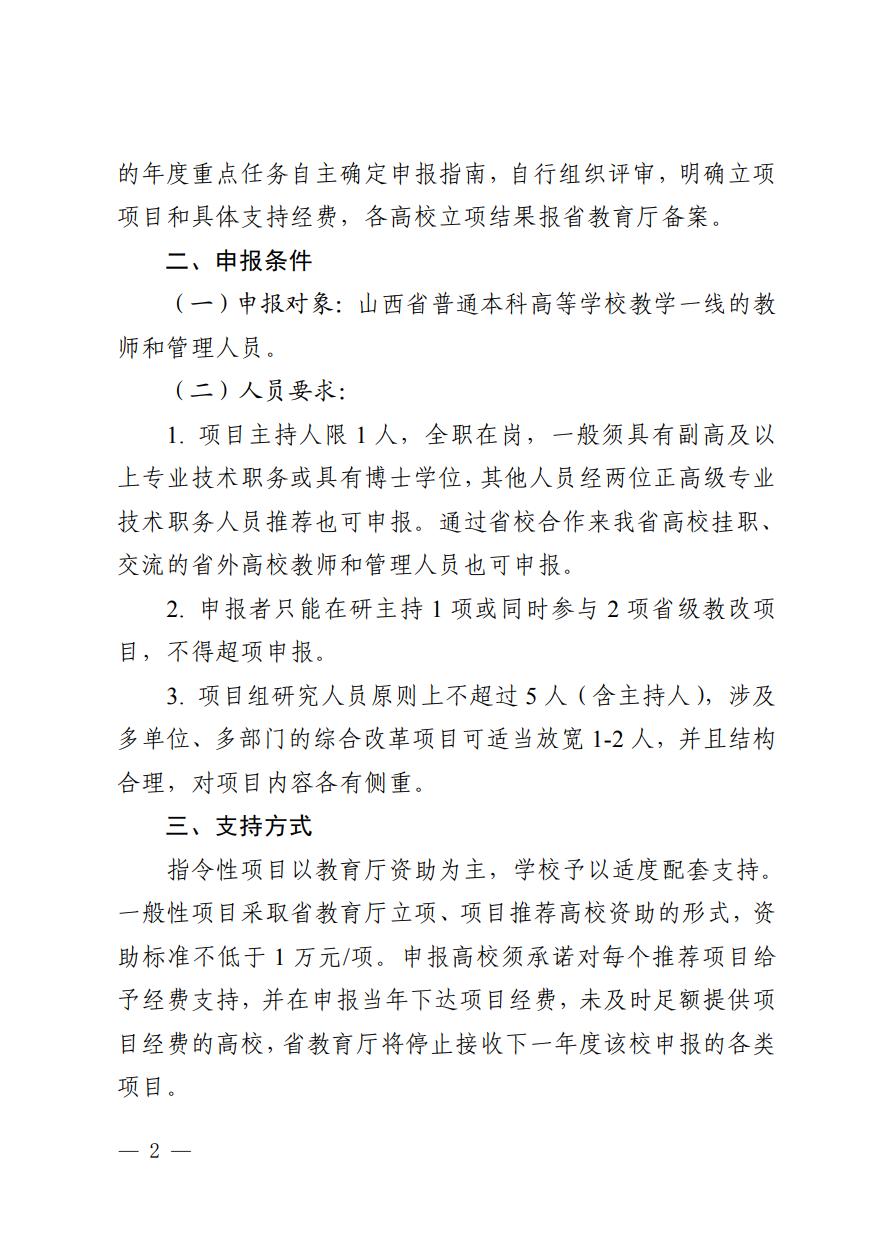 的年度重点任务自主确定申报指南，自行组织评审，明确立项项目和具体支持经费，各高校立项结果报省教育厅备案。

二、申报条件

（一）申报对象：山西省普通本科高等学校教学一线的教师和管理人员。

（二）人员要求：

1. 项目主持人限 1 人，全职在岗，一般须具有副高及以上专业技术职务或具有博士学位，其他人员经两位正高级专业技术职务人员推荐也可申报。通过省校合作来我省高校挂职、交流的省外高校教师和管理人员也可申报。

2. 申报者只能在研主持 1 项或同时参与 2 项省级教改项目，不得超项申报。

3. 项目组研究人员原则上不超过 5 人（含主持人），涉及多单位、多部门的综合改革项目可适当放宽 1-2 人，并且结构合理，对项目内容各有侧重。

三、支持方式

指令性项目以教育厅资助为主，学校予以适度配套支持。一般性项目采取省教育厅立项、项目推荐高校资助的形式，资助标准不低于 1 万元/项。申报高校须承诺对每个推荐项目给予经费支持，并在申报当年下达项目经费，未及时足额提供项目经费的高校，省教育厅将停止接收下一年度该校申报的各类项目。

— 2 —